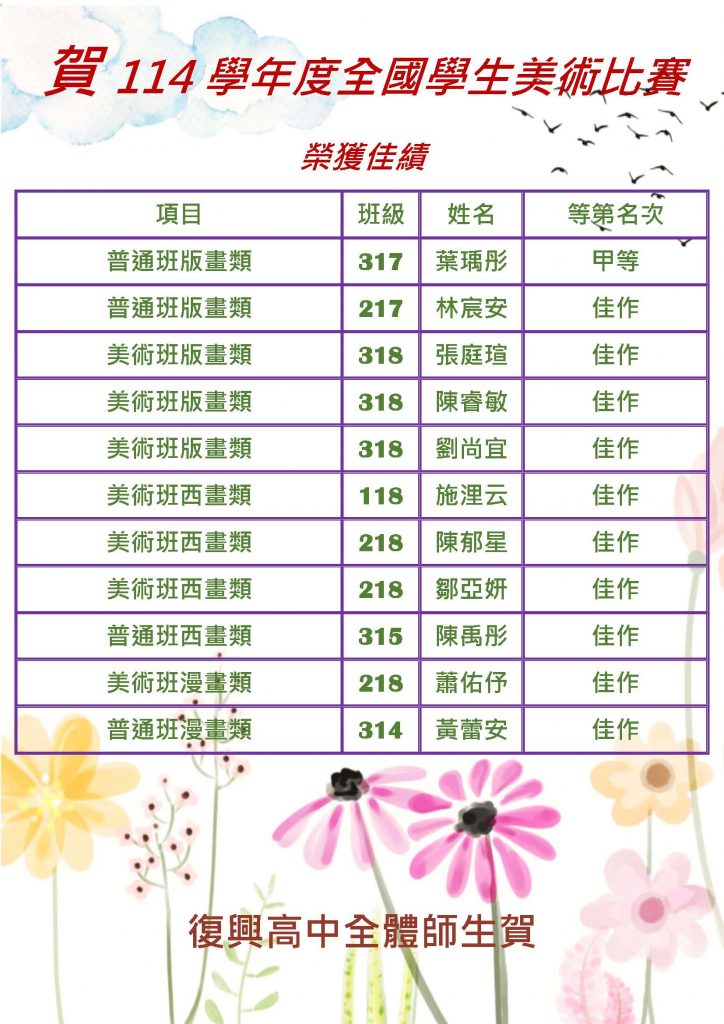 賀114學年度全國學生美術比賽

榮獲佳績

| 項目 | 班級 | 姓名 | 等第名次 |
|---|---|---|---|
| 普通班版畫類 | 317 | 葉瑀彤 | 甲等 |
| 普通班版畫類 | 217 | 林宸安 | 佳作 |
| 美術班版畫類 | 318 | 張庭瑄 | 佳作 |
| 美術班版畫類 | 318 | 陳睿敏 | 佳作 |
| 美術班版畫類 | 318 | 劉尚宜 | 佳作 |
| 美術班西畫類 | 118 | 施浬云 | 佳作 |
| 美術班西畫類 | 218 | 陳郁星 | 佳作 |
| 美術班西畫類 | 218 | 鄒亞妍 | 佳作 |
| 普通班西畫類 | 315 | 陳禹彤 | 佳作 |
| 美術班漫畫類 | 218 | 蕭佑伃 | 佳作 |
| 普通班漫畫類 | 314 | 黃蕾安 | 佳作 |

復興高中全體師生賀